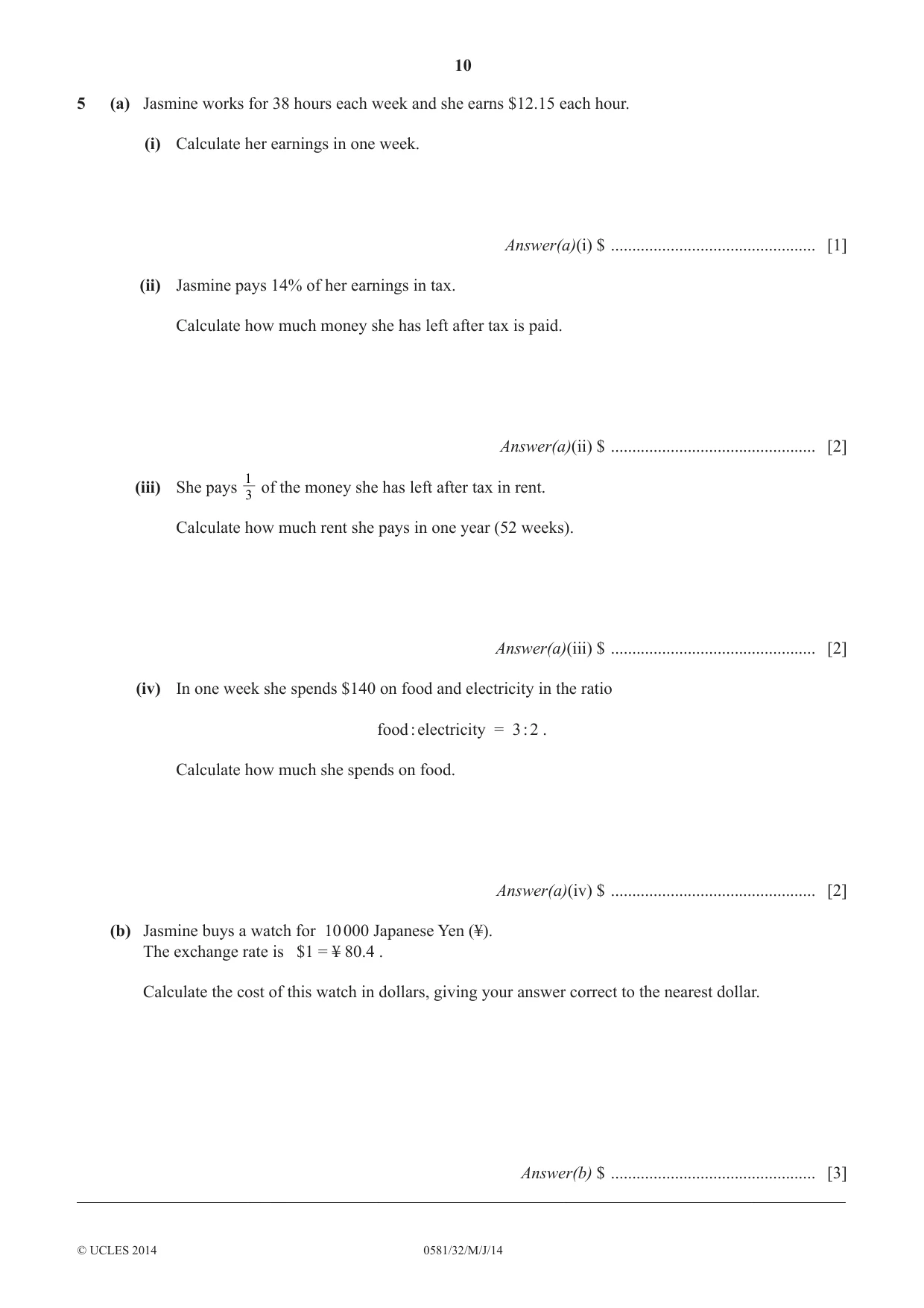 10

5 (a) Jasmine works for 38 hours each week and she earns $12.15 each hour.

(i) Calculate her earnings in one week.

Answer(a)(i) $ ____ [1]

(ii) Jasmine pays 14% of her earnings in tax.

Calculate how much money she has left after tax is paid.

Answer(a)(ii) $ ____ [2]

(iii) She pays $\frac{1}{3}$ of the money she has left after tax in rent.

Calculate how much rent she pays in one year (52 weeks).

Answer(a)(iii) $ ____ [2]

(iv) In one week she spends $140 on food and electricity in the ratio

food : electricity = 3 : 2 .

Calculate how much she spends on food.

Answer(a)(iv) $ ____ [2]

(b) Jasmine buys a watch for 10 000 Japanese Yen (¥).
The exchange rate is $1 = ¥ 80.4 .

Calculate the cost of this watch in dollars, giving your answer correct to the nearest dollar.

Answer(b) $ ____ [3]

© UCLES 2014 0581/32/M/J/14